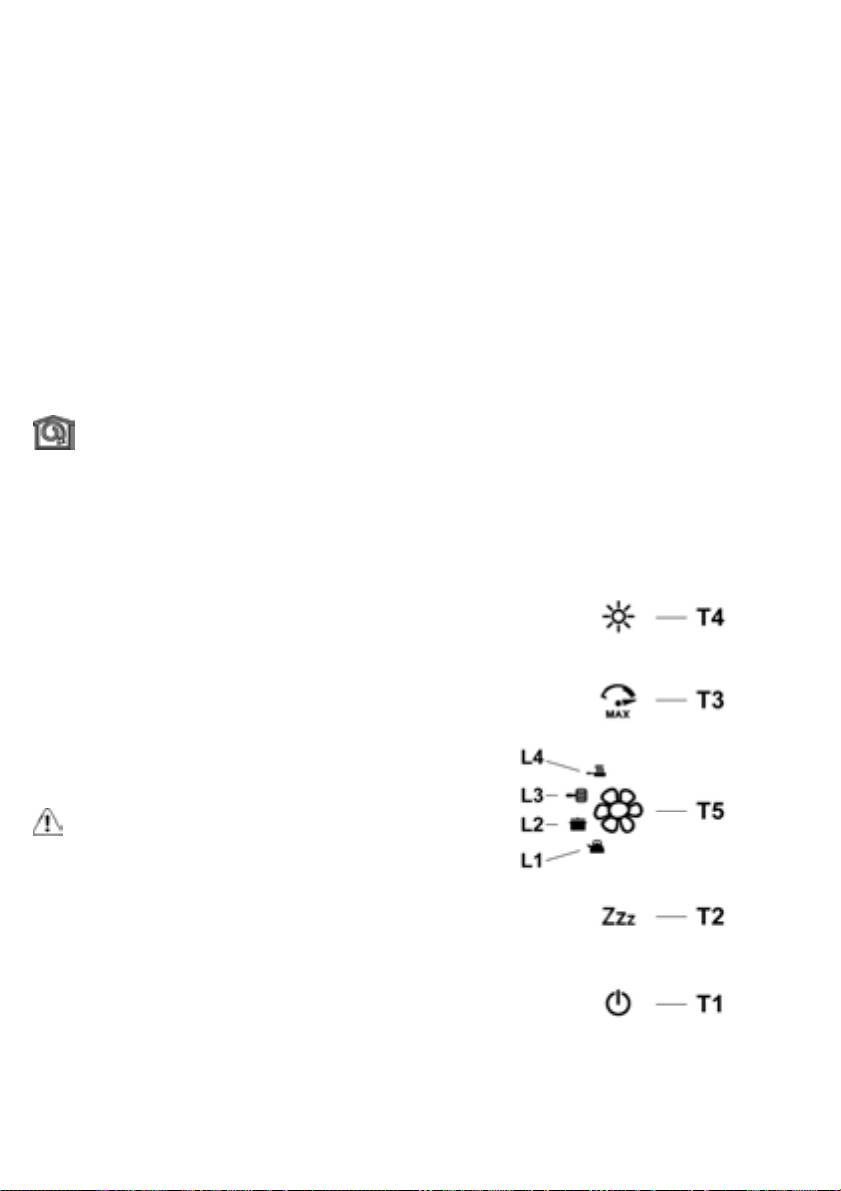 T4

MAX T3

L4
L3
L2
L1
T5

Zzz T2

T1